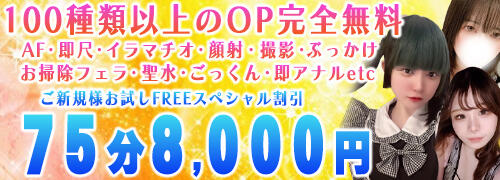 100種類以上のOP完全無料
AF・即尺・イラマチオ・顔射・撮影・ぶっかけ
お掃除フェラ・聖水・ごっくん・即アナルetc
ご新規様お試しFREEスペシャル割引
75分8,000円